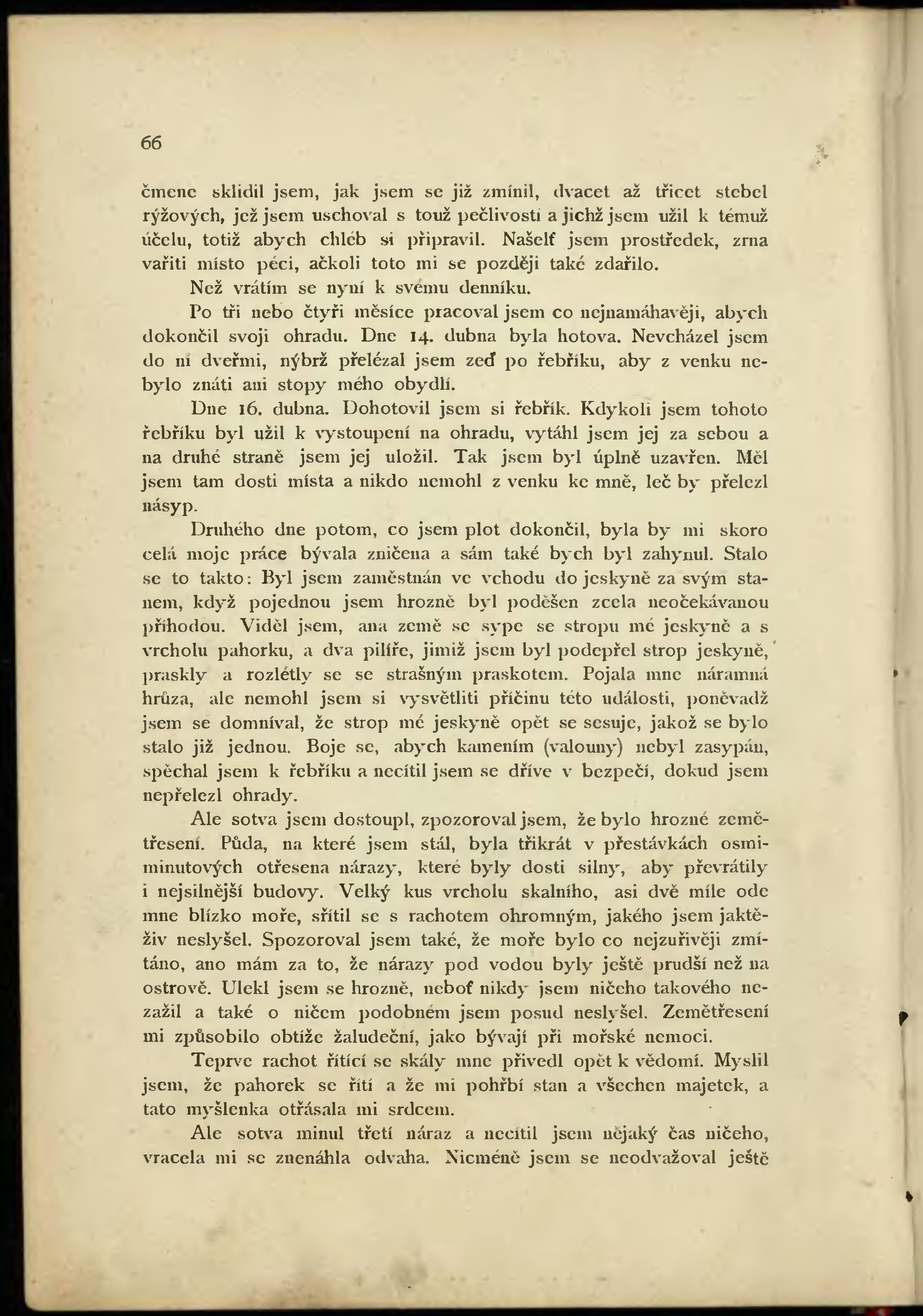 66

čmene sklidil jsem, jak jsem se již zmínil, dvacet až třicet stebel rýžových, jež jsem uschoval s touž pečlivostí a jichž jsem užil k témuž účelu, totiž abych chléb si připravil. Našelť jsem prostředek, zrna vařiti místo péci, ačkoli toto mi se později také zdařilo.

Než vrátím se nyní k svému denníku.

Po tři nebo čtyři měsíce pracoval jsem co nejnamáhavěji, abych dokončil svoji ohradu. Dne 14. dubna byla hotova. Nevcházel jsem do ní dveřmi, nýbrž přelézal jsem zeď po řebříku, aby z venku nebylo znáti ani stopy mého obydlí.

Dne 16. dubna. Dohotovil jsem si řebřík. Kdykoli jsem tohoto řebříku byl užil k vystoupení na ohradu, vytáhl jsem jej za sebou a na druhé straně jsem jej uložil. Tak jsem byl úplně uzavřen. Měl jsem tam dosti místa a nikdo nemohl z venku ke mně, leč by přelezl násyp.

Druhého dne potom, co jsem plot dokončil, byla by mi skoro celá moje práce bývala zničena a sám také bych byl zahynul. Stalo se to takto: Byl jsem zaměstnán ve vchodu do jeskyně za svým stanem, když pojednou jsem hrozně byl poděšen zcela neočekávanou příhodou. Viděl jsem, ana země se sype se stropu mé jeskyně a s vrcholu pahorku, a dva pilíře, jimiž jsem byl podepřel strop jeskyně, praskly a rozlétly se se strašným praskotem. Pojala mne náramná hrůza, ale nemohl jsem si vysvětliti příčinu této události, poněvadž jsem se domníval, že strop mé jeskyně opět se sesuje, jakož se bylo stalo již jednou. Boje se, abych kamením (valouny) nebyl zasypán, spěchal jsem k řebříku a necítil jsem se dříve v bezpečí, dokud jsem nepřelezl ohrady.

Ale sotva jsem dostoupl, zpozoroval jsem, že bylo hrozné zemětřesení. Půda, na které jsem stál, byla třikrát v přestávkách osmiminutových otřesena nárazy, které byly dosti silny, aby převrátily i nejsilnější budovy. Velký kus vrcholu skalního, asi dvě míle ode mne blízko moře, sřítil se s rachotem ohromným, jakého jsem jaktěživ neslyšel. Spozoroval jsem také, že moře bylo co nejzuřivěji zmítáno, ano mám za to, že nárazy pod vodou byly ještě prudší než na ostrově. Ulekl jsem se hrozně, neboť nikdy jsem ničeho takového nezažil a také o ničem podobném jsem posud neslyšel. Zemětřesení mi způsobilo obtíže žaludeční, jako bývají při mořské nemoci.

Teprve rachot řítící se skály mne přivedl opět k vědomí. Myslil jsem, že pahorek se řítí a že mi pohřbí stan a všechen majetek, a tato myšlenka otřásala mi srdcem.

Ale sotva minul třetí náraz a necítil jsem nějaký čas ničeho, vracela mi se znenáhla odvaha. Nicméně jsem se neodvažoval ještě